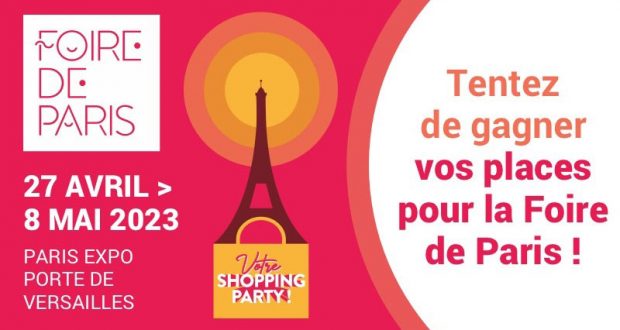 FOIRE DE PARIS

27 AVRIL > 8 MAI 2023

PARIS EXPO PORTE DE VERSAILLES

Votre SHOPPING PARTY !

Tentez de gagner vos places pour la Foire de Paris !